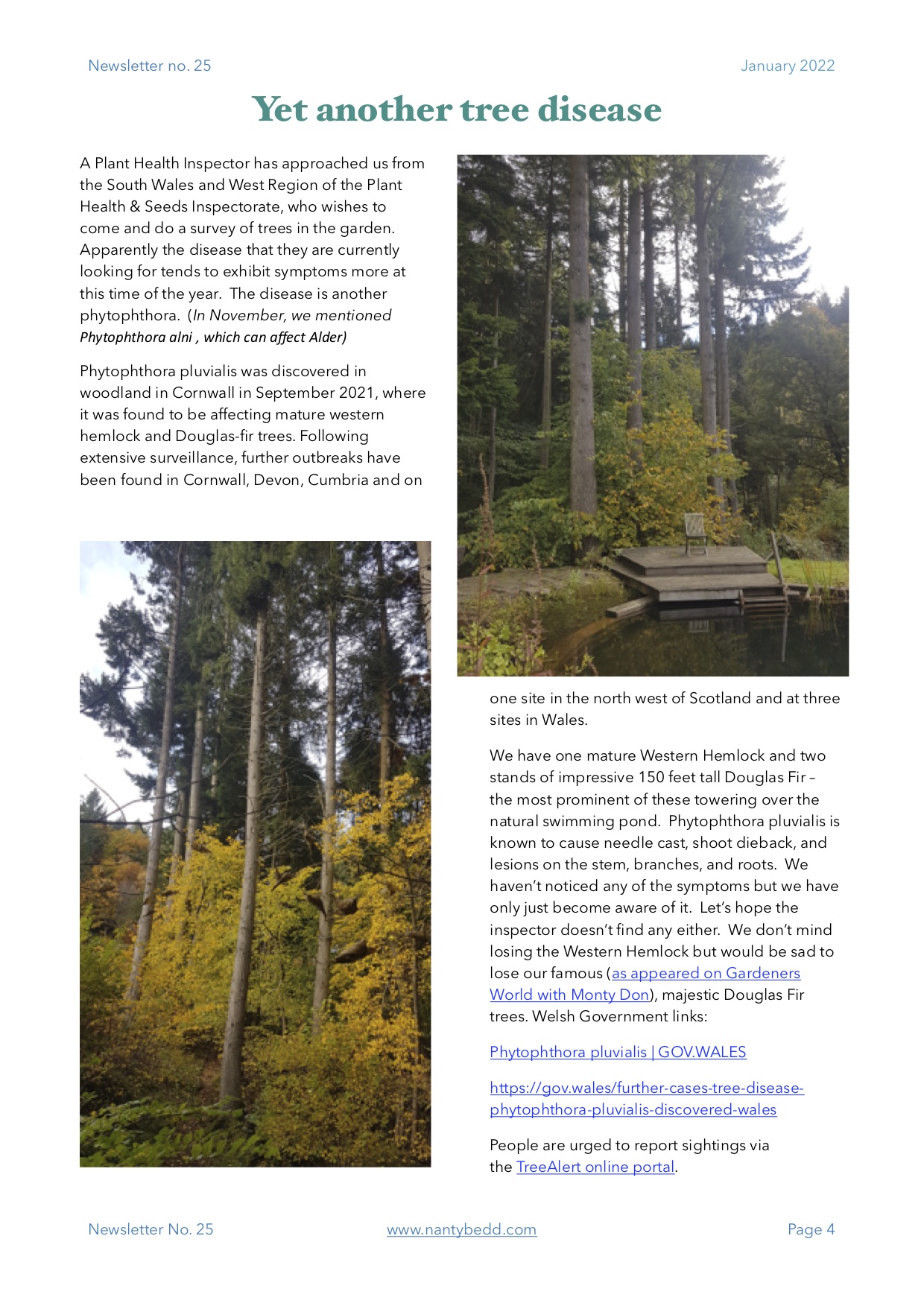 Newsletter no. 25

January 2022

Yet another tree disease

A Plant Health Inspector has approached us from the South Wales and West Region of the Plant Health & Seeds Inspectorate, who wishes to come and do a survey of trees in the garden. Apparently the disease that they are currently looking for tends to exhibit symptoms more at this time of the year. The disease is another phytophthora. (In November, we mentioned Phytophthora alni , which can affect Alder)

Phytophthora pluvialis was discovered in woodland in Cornwall in September 2021, where it was found to be affecting mature western hemlock and Douglas-fir trees. Following extensive surveillance, further outbreaks have been found in Cornwall, Devon, Cumbria and on one site in the north west of Scotland and at three sites in Wales.

We have one mature Western Hemlock and two stands of impressive 150 feet tall Douglas Fir – the most prominent of these towering over the natural swimming pond. Phytophthora pluvialis is known to cause needle cast, shoot dieback, and lesions on the stem, branches, and roots. We haven't noticed any of the symptoms but we have only just become aware of it. Let's hope the inspector doesn't find any either. We don't mind losing the Western Hemlock but would be sad to lose our famous (as appeared on Gardeners World with Monty Don), majestic Douglas Fir trees. Welsh Government links:

Phytophthora pluvialis | GOV.WALES

https://gov.wales/further-cases-tree-disease-phytophthora-pluvialis-discovered-wales

People are urged to report sightings via the TreeAlert online portal.

Newsletter No. 25

www.nantybedd.com

Page 4